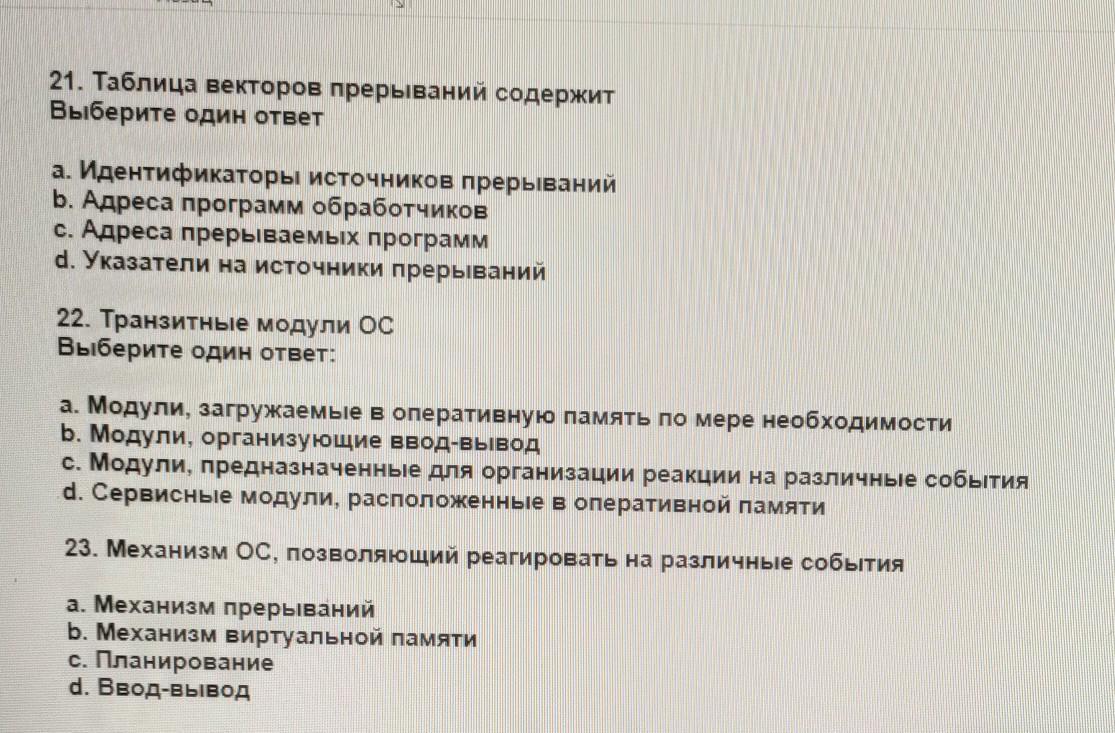 21. Таблица векторов прерываний содержит
Выберите один ответ

a. Идентификаторы источников прерываний
b. Адреса программ обработчиков
c. Адреса прерываемых программ
d. Указатели на источники прерываний

22. Транзитные модули ОС
Выберите один ответ:

a. Модули, загружаемые в оперативную память по мере необходимости
b. Модули, организующие ввод-вывод
c. Модули, предназначенные для организации реакции на различные события
d. Сервисные модули, расположенные в оперативной памяти

23. Механизм ОС, позволяющий реагировать на различные события

a. Механизм прерываний
b. Механизм виртуальной памяти
c. Планирование
d. Ввод-вывод